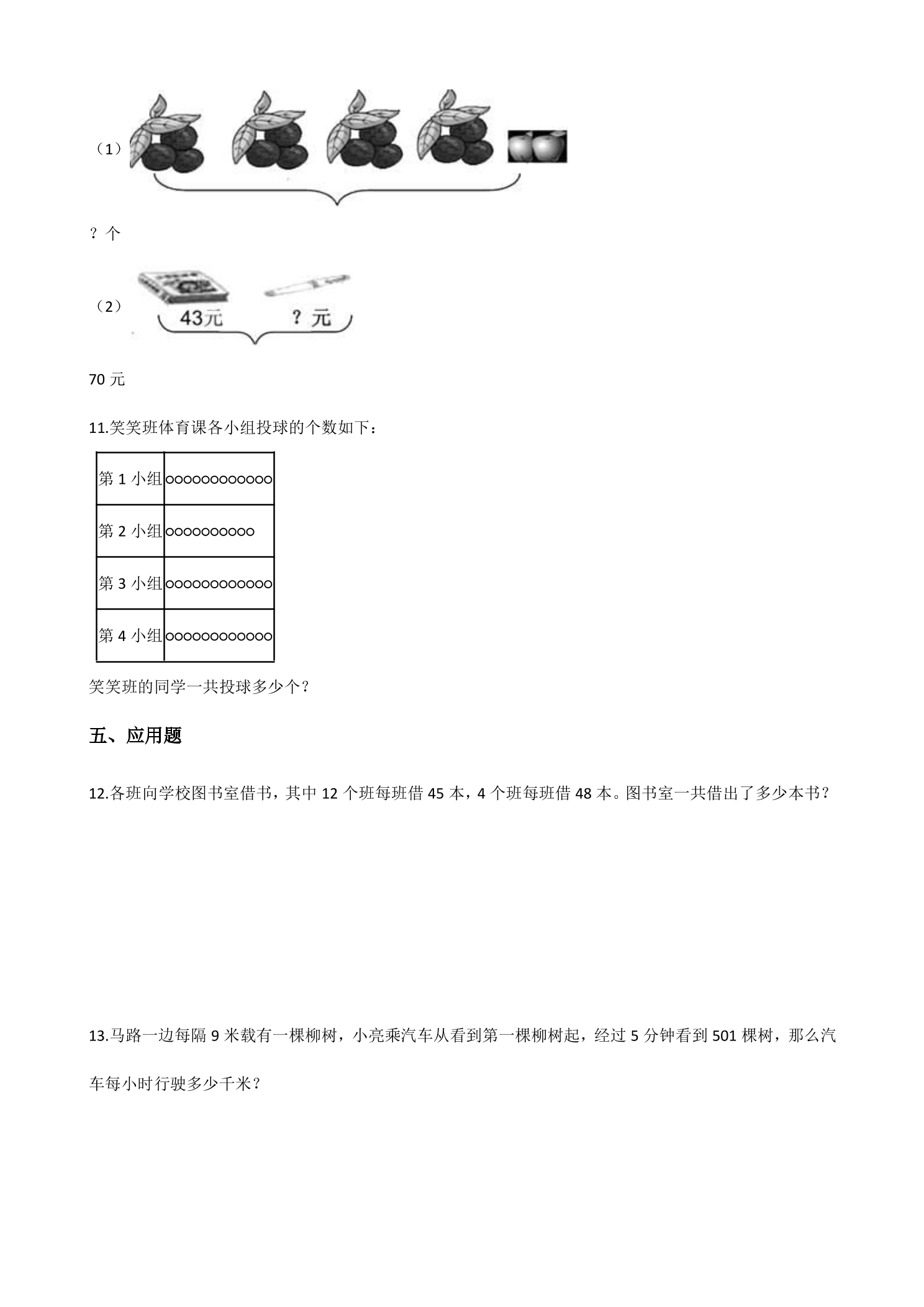 （1）

？个

（2）
43元 ？元

70元

11.笑笑班体育课各小组投球的个数如下：

| 第1小组 | oooooooooooo |
|---|---|
| 第2小组 | oooooooooo |
| 第3小组 | oooooooooooo |
| 第4小组 | oooooooooooo |

笑笑班的同学一共投球多少个？

五、应用题

12.各班向学校图书室借书，其中12个班每班借45本，4个班每班借48本。图书室一共借出了多少本书？

13.马路一边每隔9米载有一棵柳树，小亮乘汽车从看到第一棵柳树起，经过5分钟看到501棵树，那么汽车每小时行驶多少千米？